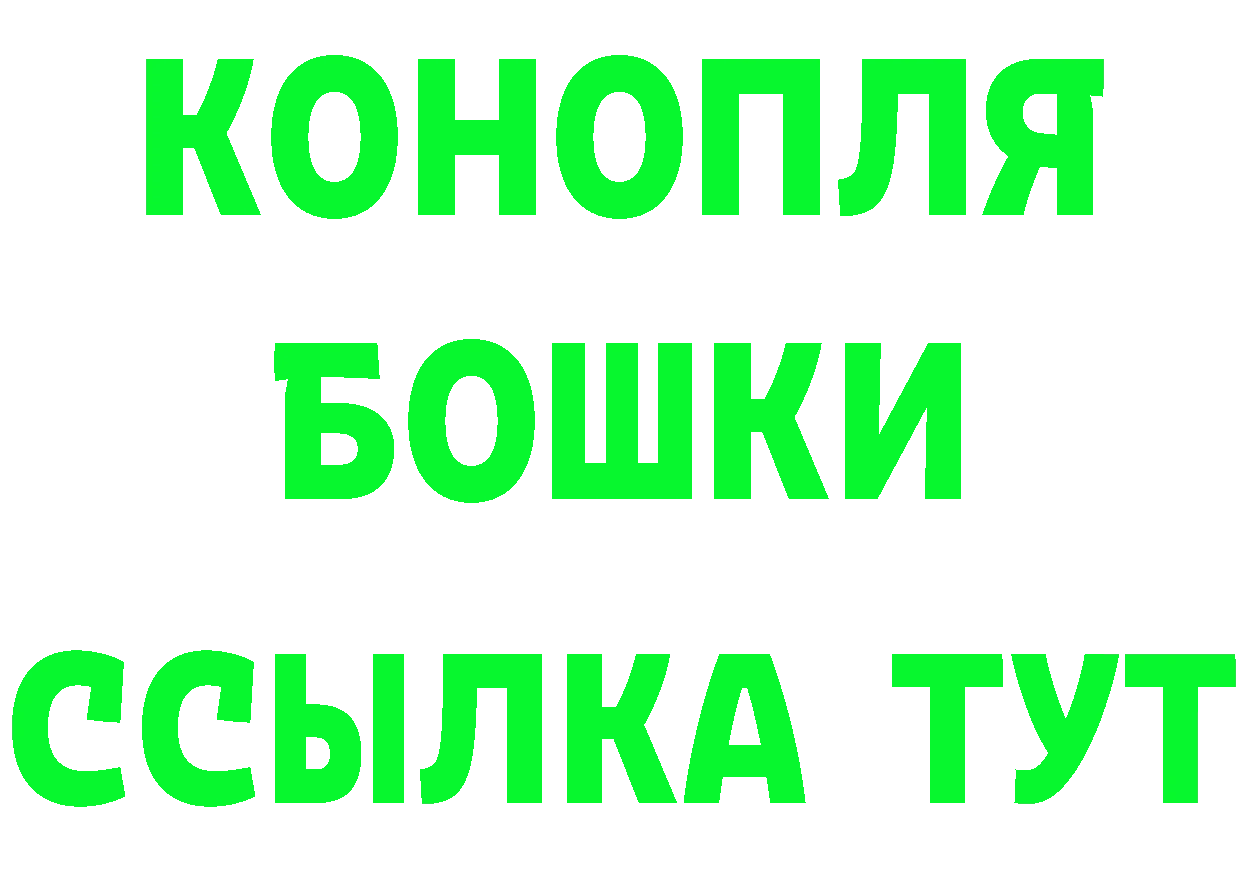 КОНОПЛЯ
БОШКИ
ССЫЛКА ТУТ